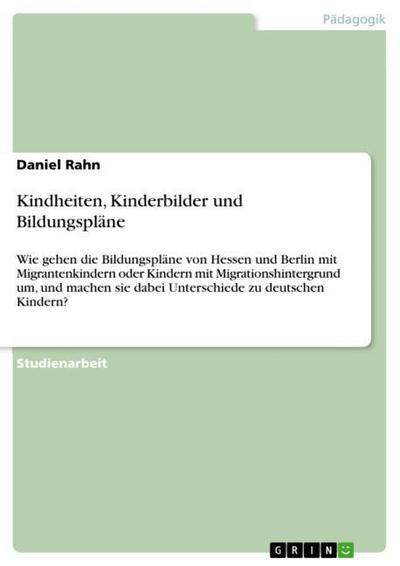 Pädagogik

Daniel Rahn

Kindheiten, Kinderbilder und Bildungspläne

Wie gehen die Bildungspläne von Hessen und Berlin mit Migrantenkindern oder Kindern mit Migrationshintergrund um, und machen sie dabei Unterschiede zu deutschen Kindern?

Studienarbeit

GRIN